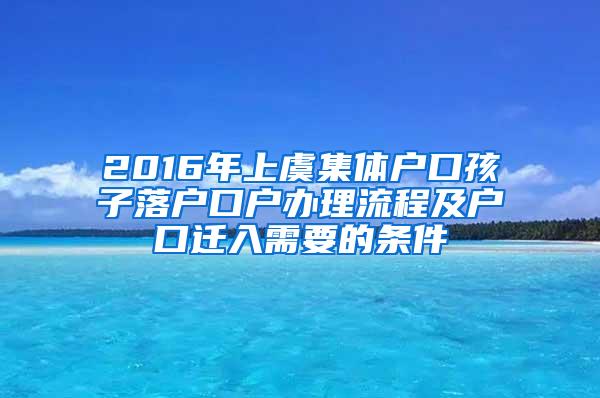 2016年上虞集体户口孩子落户口户办理流程及户口迁入需要的条件